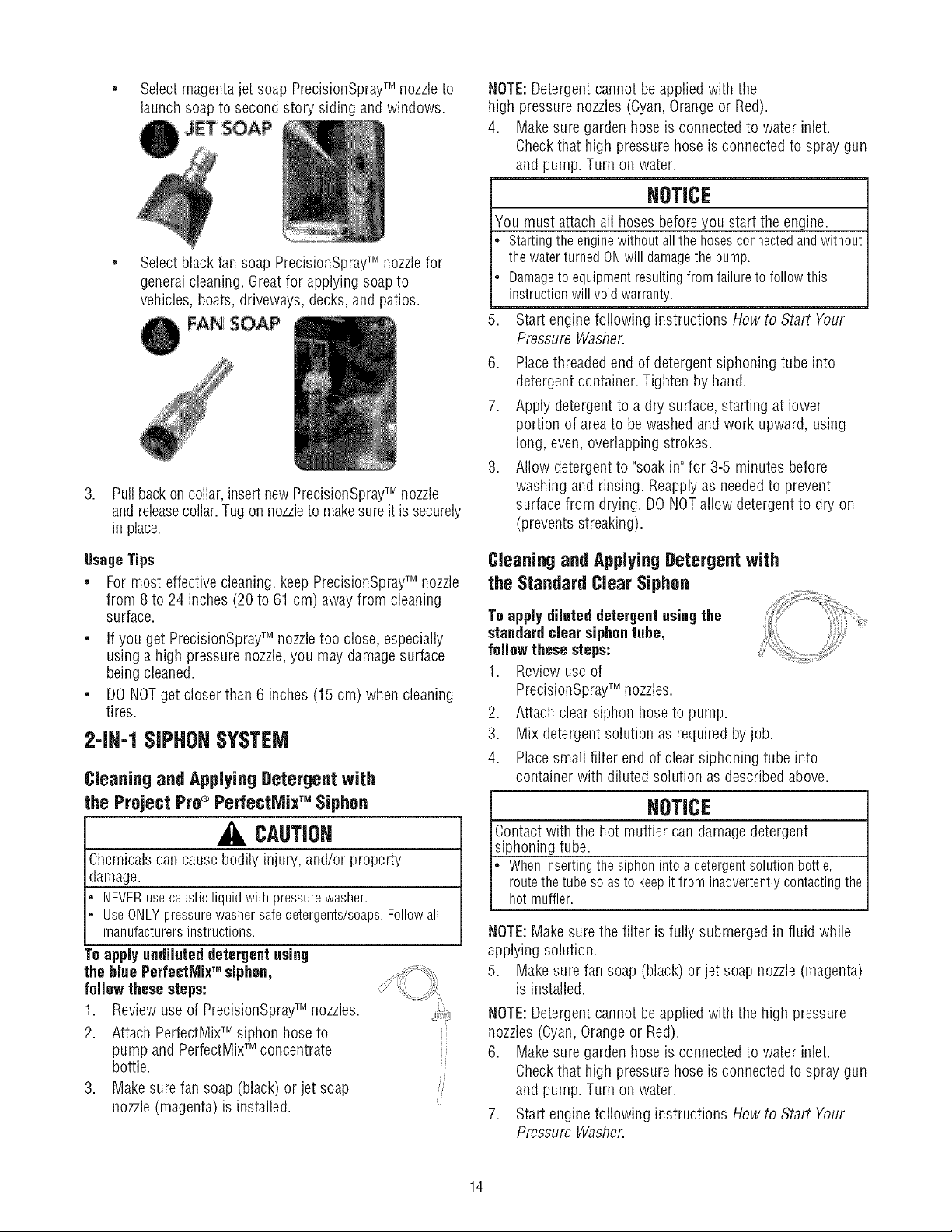 • Select magenta jet soap PrecisionSpray™ nozzle to launch soap to second story siding and windows.

JET SOAP

• Select black fan soap PrecisionSpray™ nozzle for general cleaning. Great for applying soap to vehicles, boats, driveways, decks, and patios.

FAN SOAP

3. Pull back on collar, insert new PrecisionSpray™ nozzle and release collar. Tug on nozzle to make sure it is securely in place.

Usage Tips

• For most effective cleaning, keep PrecisionSpray™ nozzle from 8 to 24 inches (20 to 61 cm) away from cleaning surface.

• If you get PrecisionSpray™ nozzle too close, especially using a high pressure nozzle, you may damage surface being cleaned.

• DO NOT get closer than 6 inches (15 cm) when cleaning tires.

2-IN-1 SIPHON SYSTEM

Cleaning and Applying Detergent with the Project Pro® PerfectMix™ Siphon

CAUTION

Chemicals can cause bodily injury, and/or property damage.

• NEVER use caustic liquid with pressure washer.
• Use ONLY pressure washer safe detergents/soaps. Follow all manufacturers instructions.

To apply undiluted detergent using the blue PerfectMix™ siphon, follow these steps:

1. Review use of PrecisionSpray™ nozzles.
2. Attach PerfectMix™ siphon hose to pump and PerfectMix™ concentrate bottle.
3. Make sure fan soap (black) or jet soap nozzle (magenta) is installed.

NOTE: Detergent cannot be applied with the high pressure nozzles (Cyan, Orange or Red).

4. Make sure garden hose is connected to water inlet. Check that high pressure hose is connected to spray gun and pump. Turn on water.

NOTICE

You must attach all hoses before you start the engine.

• Starting the engine without all the hoses connected and without the water turned ON will damage the pump.
• Damage to equipment resulting from failure to follow this instruction will void warranty.

5. Start engine following instructions How to Start Your Pressure Washer.
6. Place threaded end of detergent siphoning tube into detergent container. Tighten by hand.
7. Apply detergent to a dry surface, starting at lower portion of area to be washed and work upward, using long, even, overlapping strokes.
8. Allow detergent to "soak in" for 3-5 minutes before washing and rinsing. Reapply as needed to prevent surface from drying. DO NOT allow detergent to dry on (prevents streaking).

Cleaning and Applying Detergent with the Standard Clear Siphon

To apply diluted detergent using the standard clear siphon tube, follow these steps:

1. Review use of PrecisionSpray™ nozzles.
2. Attach clear siphon hose to pump.
3. Mix detergent solution as required by job.
4. Place small filter end of clear siphoning tube into container with diluted solution as described above.

NOTICE

Contact with the hot muffler can damage detergent siphoning tube.

• When inserting the siphon into a detergent solution bottle, route the tube so as to keep it from inadvertently contacting the hot muffler.

NOTE: Make sure the filter is fully submerged in fluid while applying solution.

5. Make sure fan soap (black) or jet soap nozzle (magenta) is installed.

NOTE: Detergent cannot be applied with the high pressure nozzles (Cyan, Orange or Red).

6. Make sure garden hose is connected to water inlet. Check that high pressure hose is connected to spray gun and pump. Turn on water.
7. Start engine following instructions How to Start Your Pressure Washer.

14